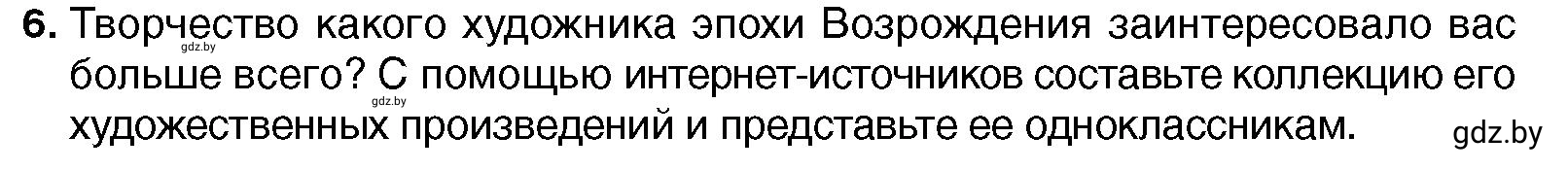 6. Творчество какого художника эпохи Возрождения заинтересовало вас больше всего? С помощью интернет-источников составьте коллекцию его художественных произведений и представьте ее одноклассникам.

gdz.by
gdz.by
gdz.by